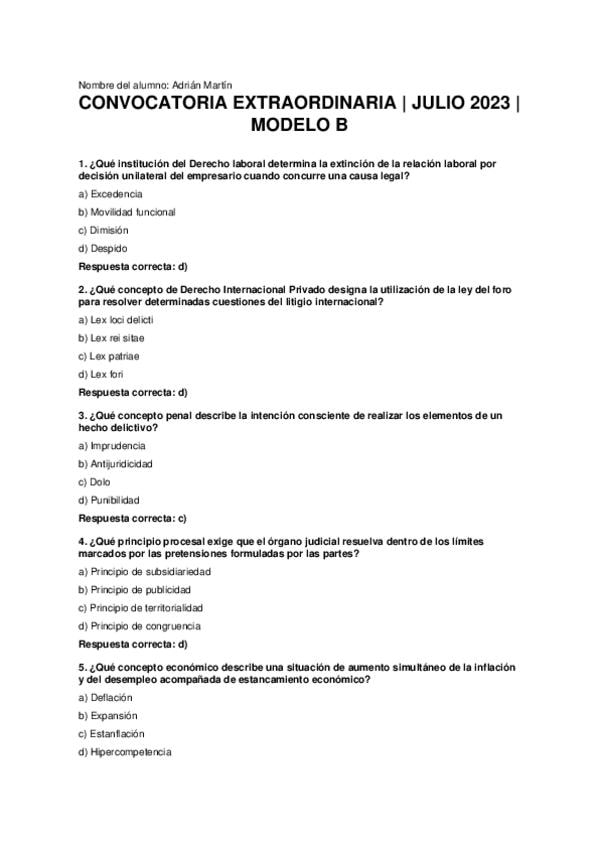 Nombre del alumno: Adrián Martín

CONVOCATORIA EXTRAORDINARIA | JULIO 2023 | MODELO B

1. ¿Qué institución del Derecho laboral determina la extinción de la relación laboral por decisión unilateral del empresario cuando concurre una causa legal?

a) Excedencia

b) Movilidad funcional

c) Dimisión

d) Despido

Respuesta correcta: d)

2. ¿Qué concepto de Derecho Internacional Privado designa la utilización de la ley del foro para resolver determinadas cuestiones del litigio internacional?

a) Lex loci delicti

b) Lex rei sitae

c) Lex patriae

d) Lex fori

Respuesta correcta: d)

3. ¿Qué concepto penal describe la intención consciente de realizar los elementos de un hecho delictivo?

a) Imprudencia

b) Antijuridicidad

c) Dolo

d) Punibilidad

Respuesta correcta: c)

4. ¿Qué principio procesal exige que el órgano judicial resuelva dentro de los límites marcados por las pretensiones formuladas por las partes?

a) Principio de subsidiariedad

b) Principio de publicidad

c) Principio de territorialidad

d) Principio de congruencia

Respuesta correcta: d)

5. ¿Qué concepto económico describe una situación de aumento simultáneo de la inflación y del desempleo acompañada de estancamiento económico?

a) Deflación

b) Expansión

c) Estanflación

d) Hipercompetencia